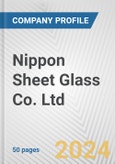 COMPANY PROFILE

Nippon Sheet Glass Co. Ltd

50 pages

2024